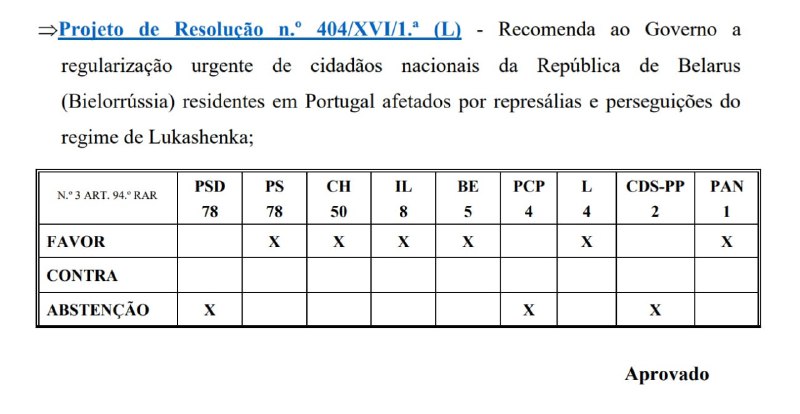 ⇒Projeto de Resolução n.º 404/XVI/1.ª (L) - Recomenda ao Governo a regularização urgente de cidadãos nacionais da República de Belarus (Bielorrússia) residentes em Portugal afetados por represálias e perseguições do regime de Lukashenka;

| N.º 3 ART. 94.º RAR | PSD 78 | PS 78 | CH 50 | IL 8 | BE 5 | PCP 4 | L 4 | CDS-PP 2 | PAN 1 |
|---|---|---|---|---|---|---|---|---|---|
| FAVOR | | X | X | X | X | | X | | X |
| CONTRA | | | | | | | | | |
| ABSTENÇÃO | X | | | | | X | | X | |

Aprovado